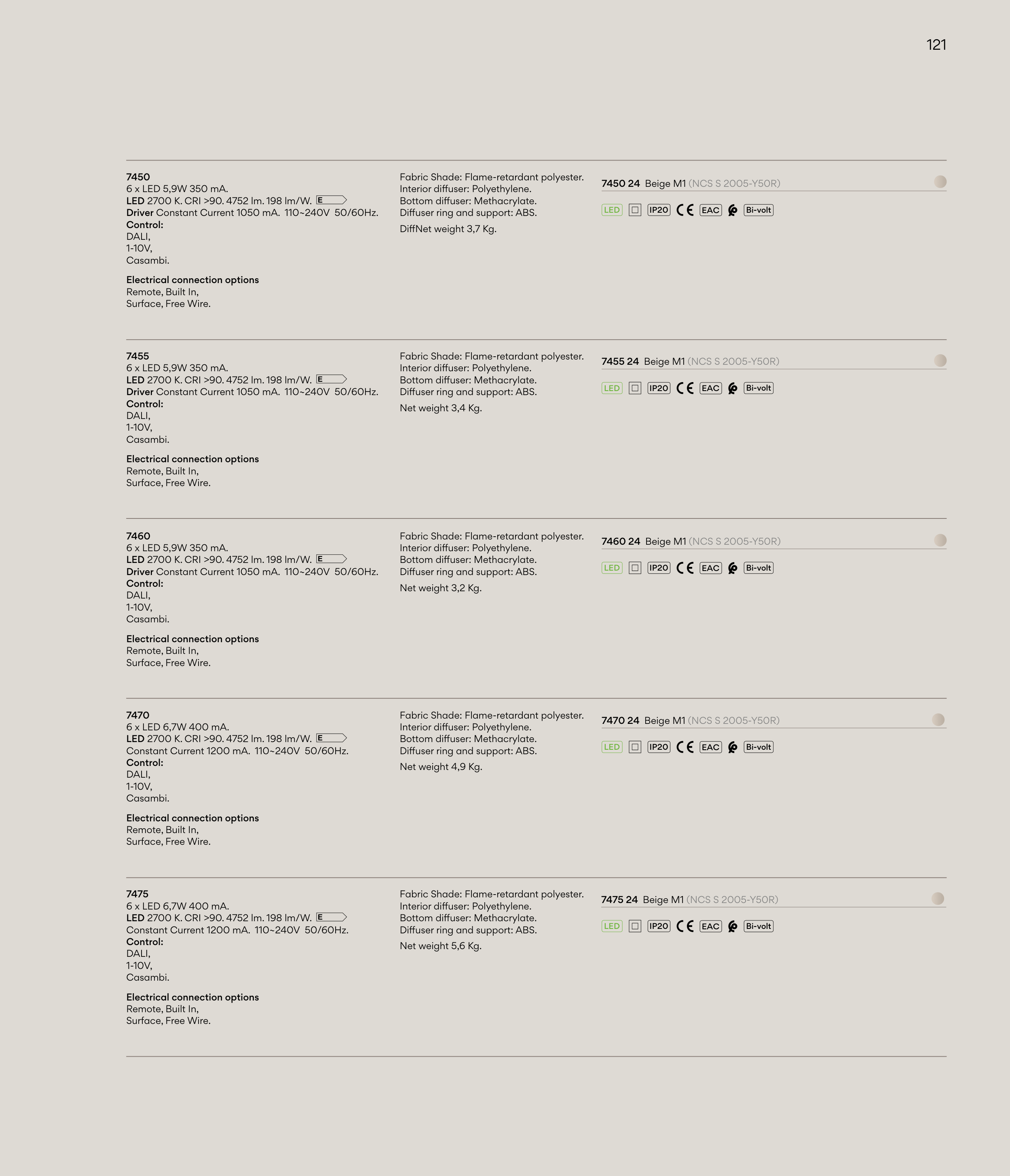 121

7450
6 x LED 5,9W 350 mA.
LED 2700 K. CRI >90. 4752 lm. 198 lm/W. E
Driver Constant Current 1050 mA. 110~240V 50/60Hz.
Control:
DALI,
1-10V,
Casambi.

Electrical connection options
Remote, Built In,
Surface, Free Wire.

Fabric Shade: Flame-retardant polyester.
Interior diffuser: Polyethylene.
Bottom diffuser: Methacrylate.
Diffuser ring and support: ABS.

DiffNet weight 3,7 Kg.

7450 24 Beige M1 (NCS S 2005-Y50R)

LED IP20 CE EAC Bi-volt

7455
6 x LED 5,9W 350 mA.
LED 2700 K. CRI >90. 4752 lm. 198 lm/W. E
Driver Constant Current 1050 mA. 110~240V 50/60Hz.
Control:
DALI,
1-10V,
Casambi.

Electrical connection options
Remote, Built In,
Surface, Free Wire.

Fabric Shade: Flame-retardant polyester.
Interior diffuser: Polyethylene.
Bottom diffuser: Methacrylate.
Diffuser ring and support: ABS.

Net weight 3,4 Kg.

7455 24 Beige M1 (NCS S 2005-Y50R)

LED IP20 CE EAC Bi-volt

7460
6 x LED 5,9W 350 mA.
LED 2700 K. CRI >90. 4752 lm. 198 lm/W. E
Driver Constant Current 1050 mA. 110~240V 50/60Hz.
Control:
DALI,
1-10V,
Casambi.

Electrical connection options
Remote, Built In,
Surface, Free Wire.

Fabric Shade: Flame-retardant polyester.
Interior diffuser: Polyethylene.
Bottom diffuser: Methacrylate.
Diffuser ring and support: ABS.

Net weight 3,2 Kg.

7460 24 Beige M1 (NCS S 2005-Y50R)

LED IP20 CE EAC Bi-volt

7470
6 x LED 6,7W 400 mA.
LED 2700 K. CRI >90. 4752 lm. 198 lm/W. E
Constant Current 1200 mA. 110~240V 50/60Hz.
Control:
DALI,
1-10V,
Casambi.

Electrical connection options
Remote, Built In,
Surface, Free Wire.

Fabric Shade: Flame-retardant polyester.
Interior diffuser: Polyethylene.
Bottom diffuser: Methacrylate.
Diffuser ring and support: ABS.

Net weight 4,9 Kg.

7470 24 Beige M1 (NCS S 2005-Y50R)

LED IP20 CE EAC Bi-volt

7475
6 x LED 6,7W 400 mA.
LED 2700 K. CRI >90. 4752 lm. 198 lm/W. E
Constant Current 1200 mA. 110~240V 50/60Hz.
Control:
DALI,
1-10V,
Casambi.

Electrical connection options
Remote, Built In,
Surface, Free Wire.

Fabric Shade: Flame-retardant polyester.
Interior diffuser: Polyethylene.
Bottom diffuser: Methacrylate.
Diffuser ring and support: ABS.

Net weight 5,6 Kg.

7475 24 Beige M1 (NCS S 2005-Y50R)

LED IP20 CE EAC Bi-volt